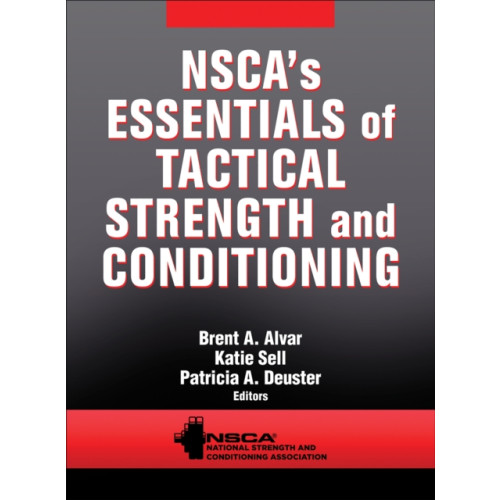 NSCA's
ESSENTIALS of
TACTICAL
STRENGTH and
CONDITIONING

Brent A. Alvar
Katie Sell
Patricia A. Deuster
Editors

NSCA®
NATIONAL STRENGTH AND
CONDITIONING ASSOCIATION